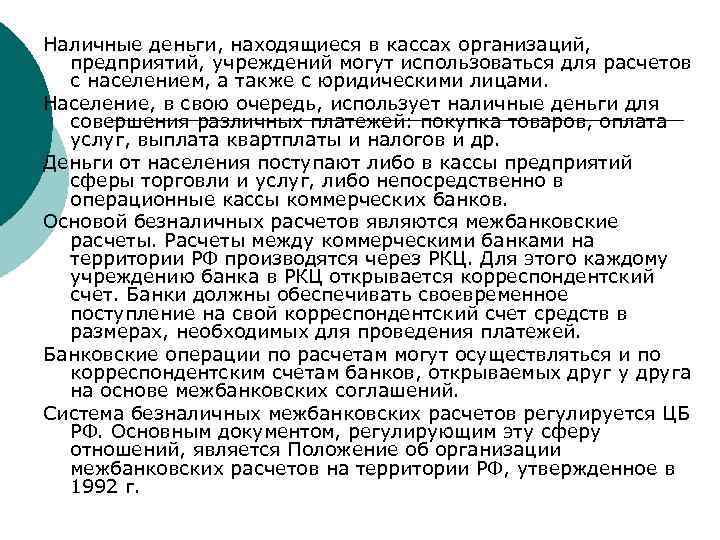 Наличные деньги, находящиеся в кассах организаций, предприятий, учреждений могут использоваться для расчетов с населением, а также с юридическими лицами.

Население, в свою очередь, использует наличные деньги для совершения различных платежей: покупка товаров, оплата услуг, выплата квартплаты и налогов и др.

Деньги от населения поступают либо в кассы предприятий сферы торговли и услуг, либо непосредственно в операционные кассы коммерческих банков.

Основой безналичных расчетов являются межбанковские расчеты. Расчеты между коммерческими банками на территории РФ производятся через РКЦ. Для этого каждому учреждению банка в РКЦ открывается корреспондентский счет. Банки должны обеспечивать своевременное поступление на свой корреспондентский счет средств в размерах, необходимых для проведения платежей.

Банковские операции по расчетам могут осуществляться и по корреспондентским счетам банков, открываемых друг у друга на основе межбанковских соглашений.

Система безналичных межбанковских расчетов регулируется ЦБ РФ. Основным документом, регулирующим эту сферу отношений, является Положение об организации межбанковских расчетов на территории РФ, утвержденное в 1992 г.